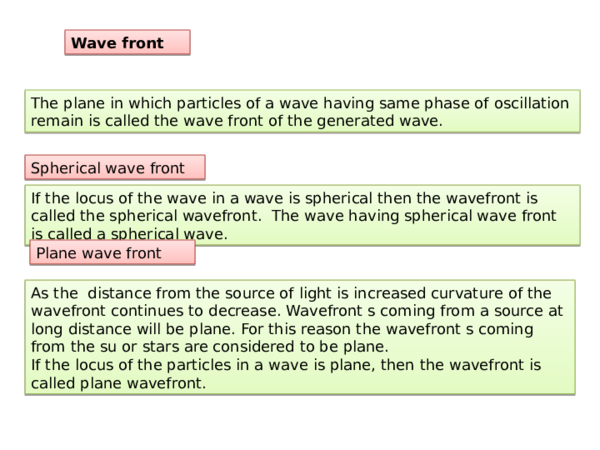 Wave front

The plane in which particles of a wave having same phase of oscillation remain is called the wave front of the generated wave.

Spherical wave front

If the locus of the wave in a wave is spherical then the wavefront is called the spherical wavefront. The wave having spherical wave front is called a spherical wave.

Plane wave front

As the distance from the source of light is increased curvature of the wavefront continues to decrease. Wavefront s coming from a source at long distance will be plane. For this reason the wavefront s coming from the su or stars are considered to be plane.
If the locus of the particles in a wave is plane, then the wavefront is called plane wavefront.